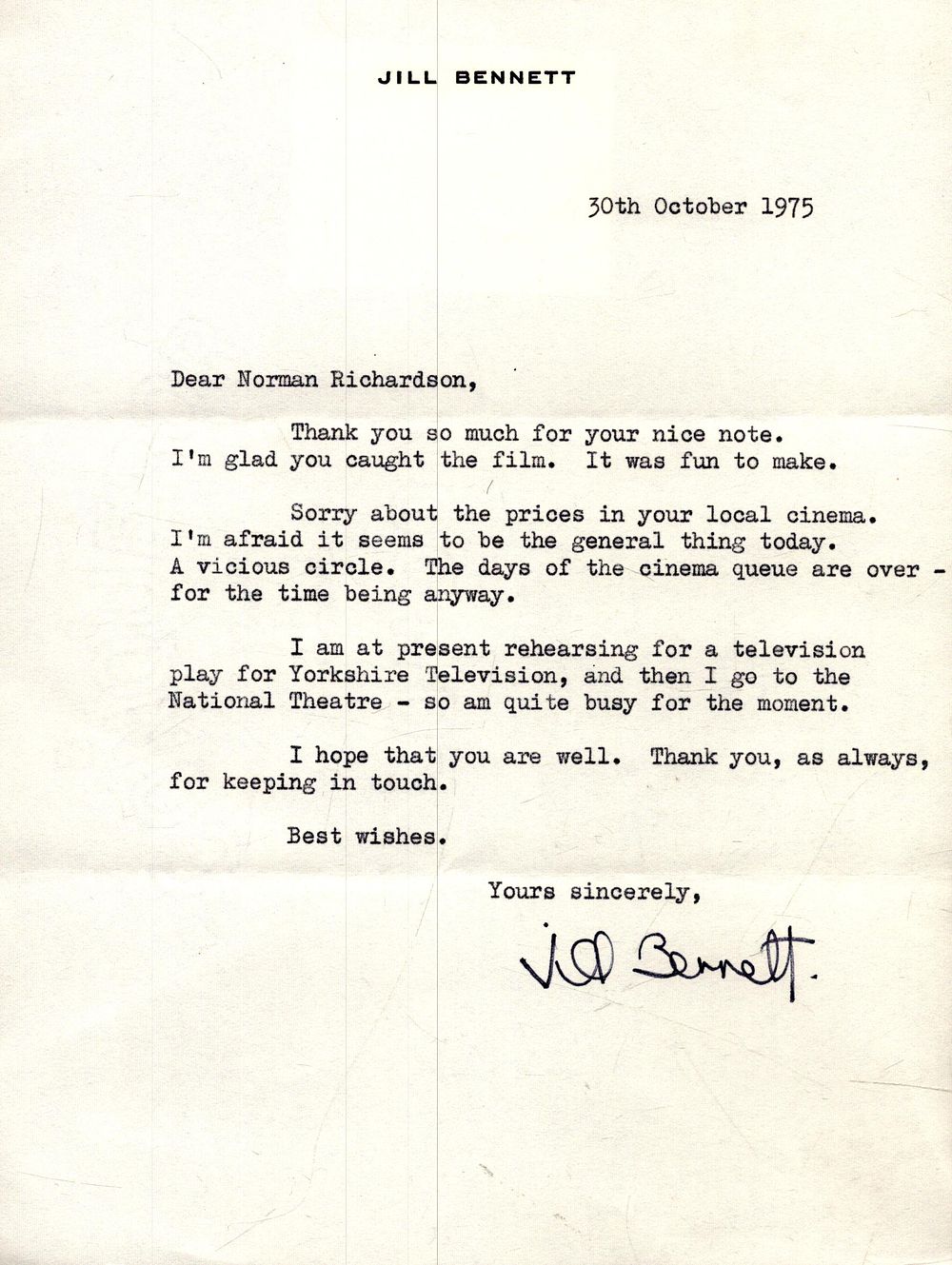 JILL BENNETT

30th October 1975

Dear Norman Richardson,

Thank you so much for your nice note. I'm glad you caught the film. It was fun to make.

Sorry about the prices in your local cinema. I'm afraid it seems to be the general thing today. A vicious circle. The days of the cinema queue are over - for the time being anyway.

I am at present rehearsing for a television play for Yorkshire Television, and then I go to the National Theatre - so am quite busy for the moment.

I hope that you are well. Thank you, as always, for keeping in touch.

Best wishes.

Yours sincerely,

Jill Bennett.